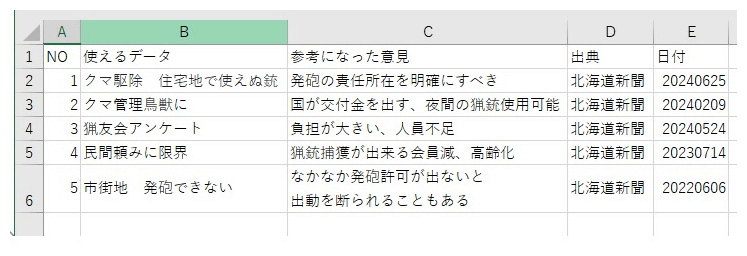 | | A | B | C | D | E |
|---|---|---|---|---|---|
| 1 | NO | 使えるデータ | 参考になった意見 | 出典 | 日付 |
| 2 | 1 | クマ駆除　住宅地で使えぬ銃 | 発砲の責任所在を明確にすべき | 北海道新聞 | 20240625 |
| 3 | 2 | クマ管理鳥獣に | 国が交付金を出す、夜間の猟銃使用可能 | 北海道新聞 | 20240209 |
| 4 | 3 | 猟友会アンケート | 負担が大きい、人員不足 | 北海道新聞 | 20240524 |
| 5 | 4 | 民間頼みに限界 | 猟銃捕獲が出来る会員減、高齢化 | 北海道新聞 | 20230714 |
| 6 | 5 | 市街地　発砲できない | なかなか発砲許可が出ないと 出動を断られることもある | 北海道新聞 | 20220606 |